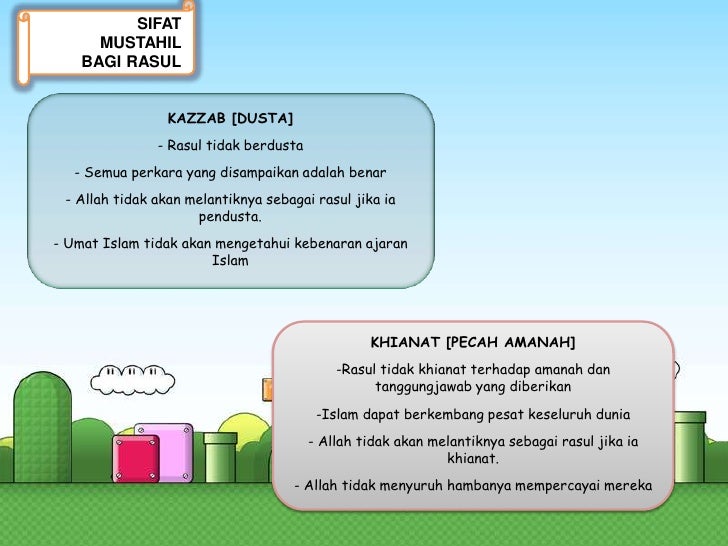 SIFAT MUSTAHIL BAGI RASUL

KAZZAB [DUSTA]

- Rasul tidak berdusta

- Semua perkara yang disampaikan adalah benar

- Allah tidak akan melantiknya sebagai rasul jika ia pendusta.

- Umat Islam tidak akan mengetahui kebenaran ajaran Islam

KHIANAT [PECAH AMANAH]

-Rasul tidak khianat terhadap amanah dan tanggungjawab yang diberikan

-Islam dapat berkembang pesat keseluruh dunia

- Allah tidak akan melantiknya sebagai rasul jika ia khianat.

- Allah tidak menyuruh hambanya mempercayai mereka